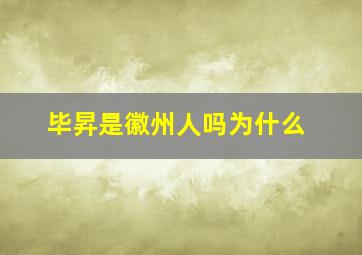 毕昇是徽州人吗为什么